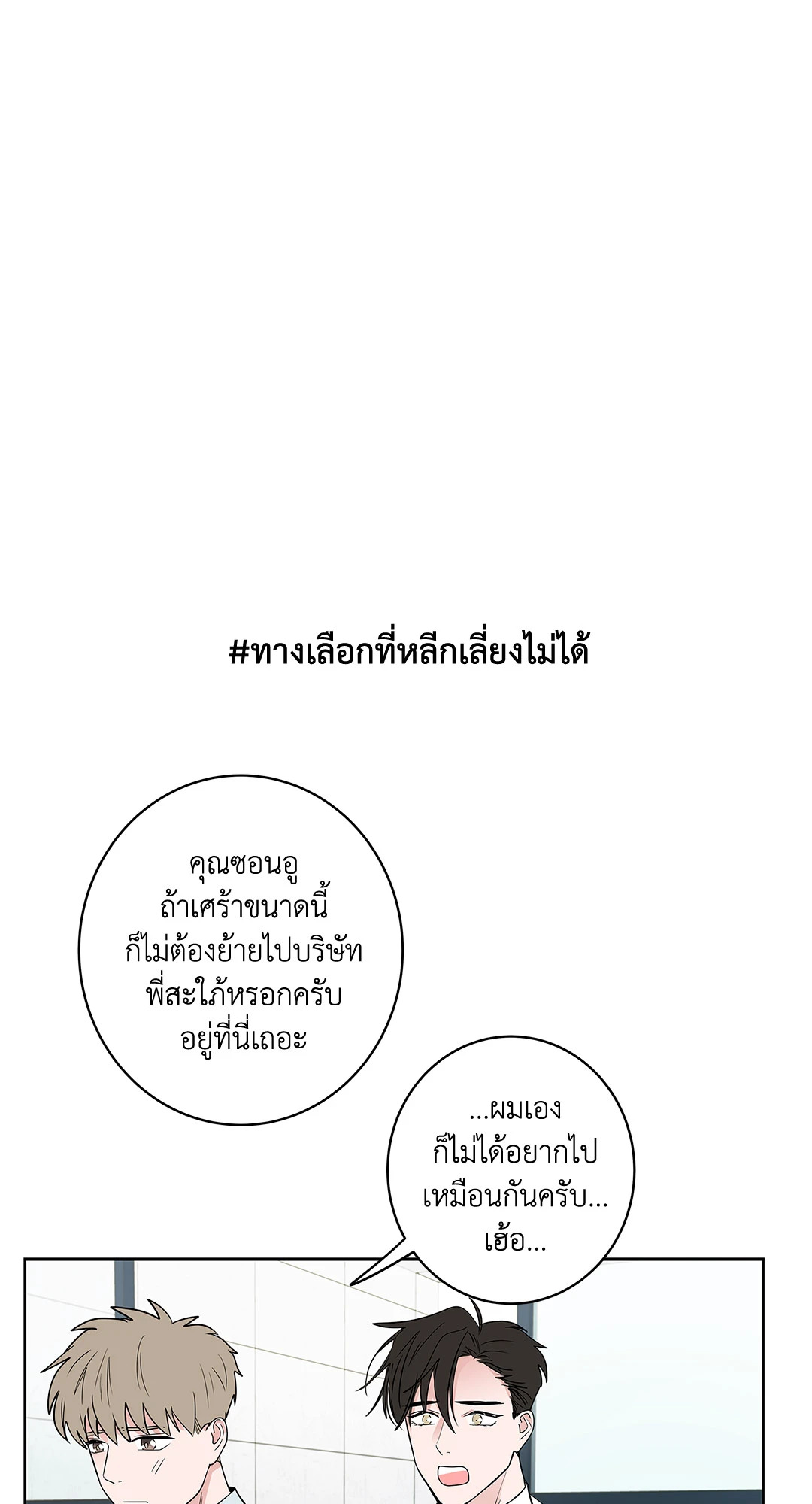 #ทางเลือกที่หลีกเลี่ยงไม่ได้

คุณซอนอู
ถ้าเศร้าขนาดนี้
ก็ไม่ต้องย้ายไปบริษัท
พี่สะใภ้หรอกครับ
อยู่ที่นี่เถอะ

...ผมเอง
ก็ไม่ได้อยากไป
เหมือนกันครับ...
เฮ้อ...